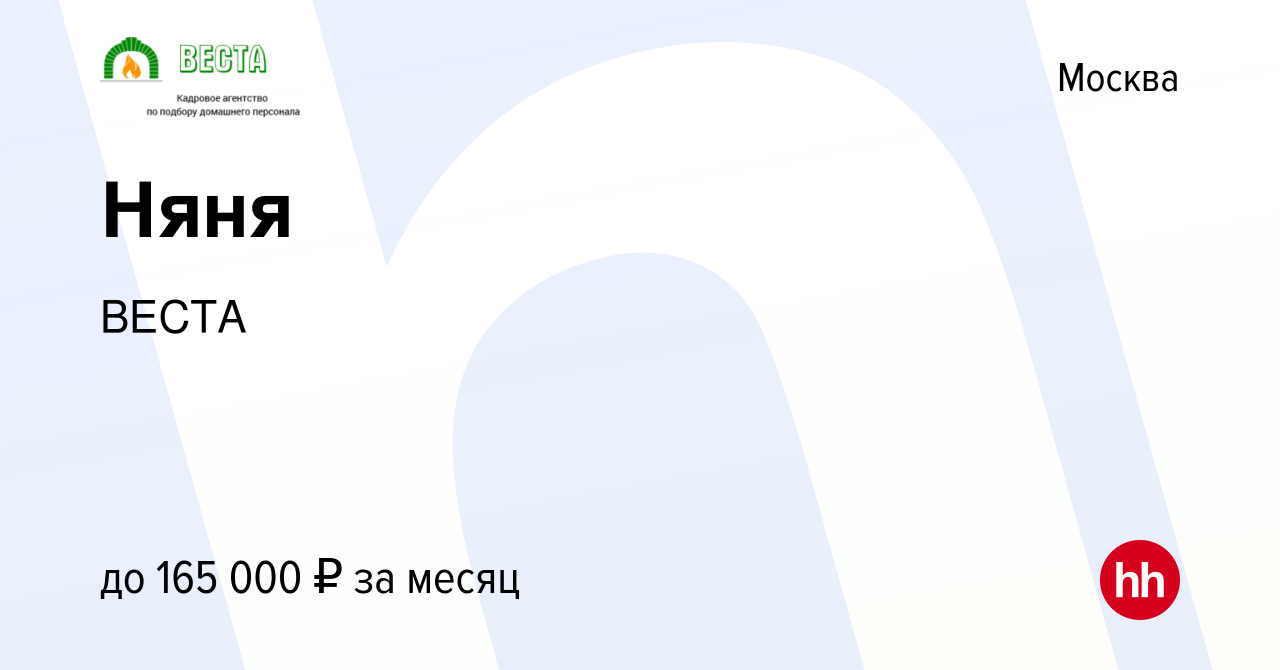 ВЕСТА
Кадровое агентство
по подбору домашнего персонала

Москва

Няня

ВЕСТА

до 165 000 ₽ за месяц

hh